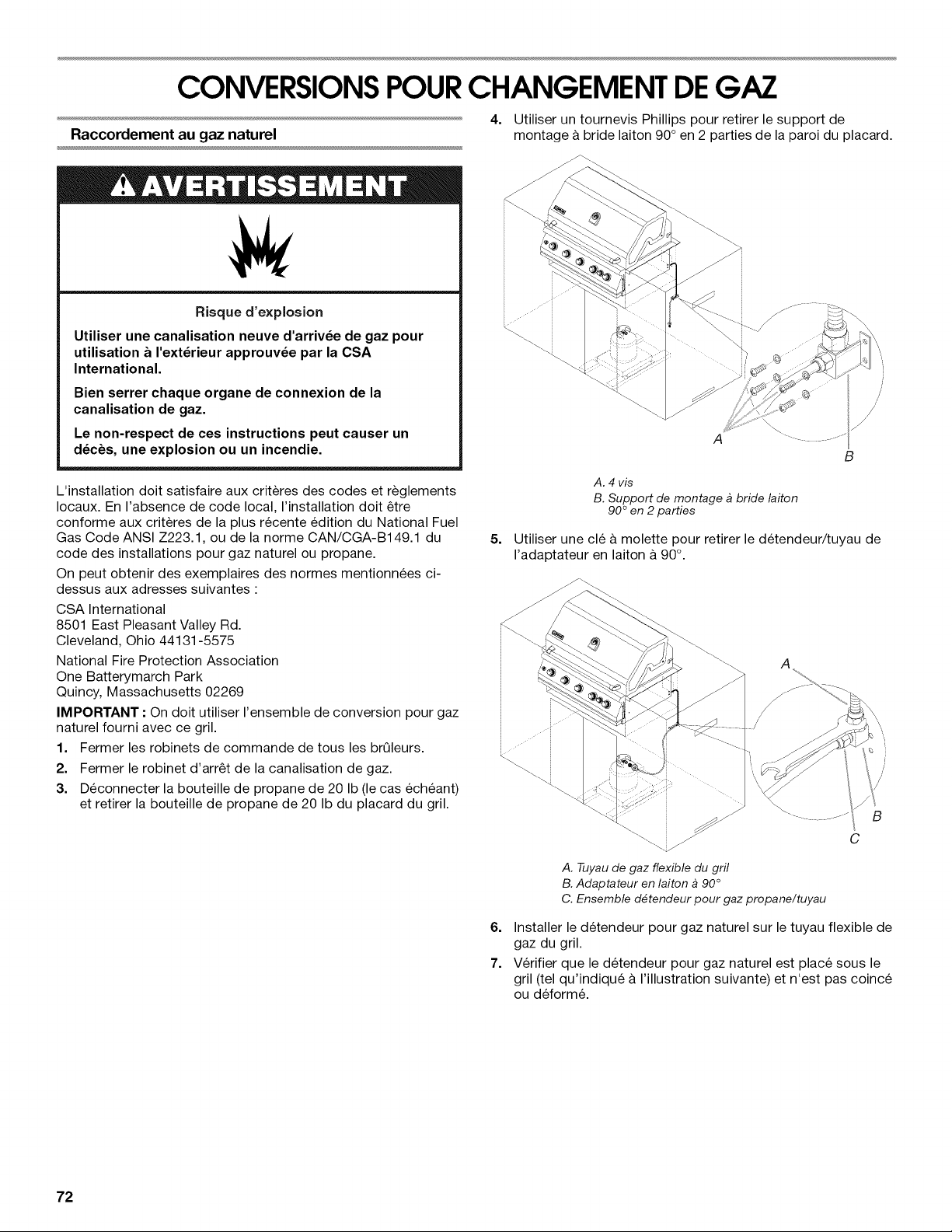 CONVERSIONS POUR CHANGEMENT DE GAZ

Raccordement au gaz naturel

AVERTISSEMENT

Risque d'explosion

Utiliser une canalisation neuve d'arrivée de gaz pour utilisation à l'extérieur approuvée par la CSA International.

Bien serrer chaque organe de connexion de la canalisation de gaz.

Le non-respect de ces instructions peut causer un décès, une explosion ou un incendie.

L'installation doit satisfaire aux critères des codes et règlements locaux. En l'absence de code local, l'installation doit être conforme aux critères de la plus récente édition du National Fuel Gas Code ANSI Z223.1, ou de la norme CAN/CGA-B149.1 du code des installations pour gaz naturel ou propane.

On peut obtenir des exemplaires des normes mentionnées ci-dessus aux adresses suivantes :

CSA International
8501 East Pleasant Valley Rd.
Cleveland, Ohio 44131-5575

National Fire Protection Association
One Batterymarch Park
Quincy, Massachusetts 02269

IMPORTANT : On doit utiliser l'ensemble de conversion pour gaz naturel fourni avec ce gril.

1. Fermer les robinets de commande de tous les brûleurs.
2. Fermer le robinet d'arrêt de la canalisation de gaz.
3. Déconnecter la bouteille de propane de 20 lb (le cas échéant) et retirer la bouteille de propane de 20 lb du placard du gril.
4. Utiliser un tournevis Phillips pour retirer le support de montage à bride laiton 90° en 2 parties de la paroi du placard.

A
B

A. 4 vis
B. Support de montage à bride laiton 90° en 2 parties

5. Utiliser une clé à molette pour retirer le détendeur/tuyau de l'adaptateur en laiton à 90°.

A
B
C

A. Tuyau de gaz flexible du gril
B. Adaptateur en laiton à 90°
C. Ensemble détendeur pour gaz propane/tuyau

6. Installer le détendeur pour gaz naturel sur le tuyau flexible de gaz du gril.
7. Vérifier que le détendeur pour gaz naturel est placé sous le gril (tel qu'indiqué à l'illustration suivante) et n'est pas coincé ou déformé.

72